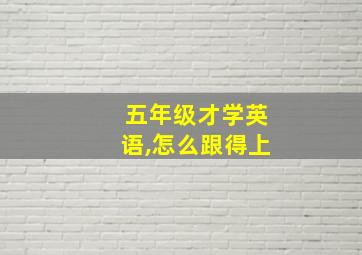 五年级才学英语,怎么跟得上